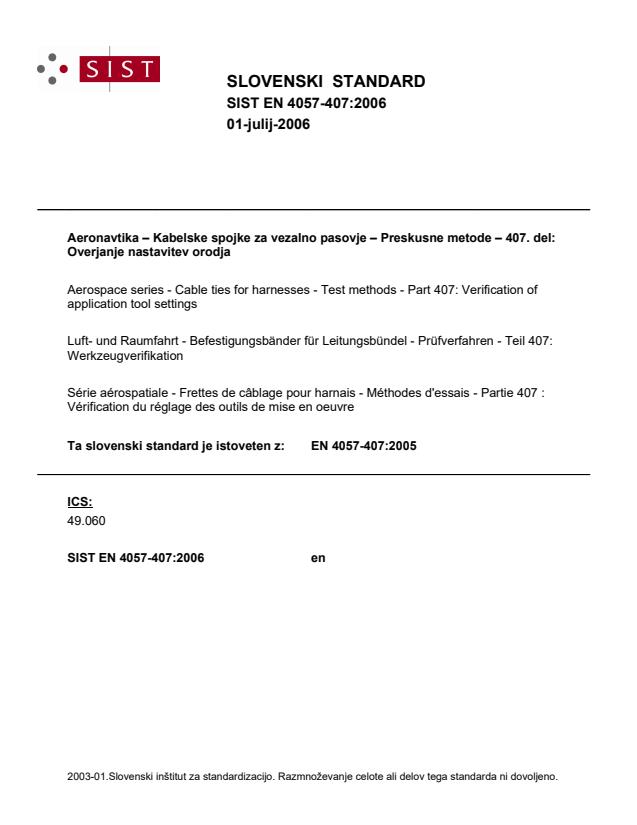 SIST

SLOVENSKI STANDARD
SIST EN 4057-407:2006
01-julij-2006

Aeronavtika – Kabelske spojke za vezalno pasovje – Preskusne metode – 407. del: Overjanje nastavitev orodja

Aerospace series - Cable ties for harnesses - Test methods - Part 407: Verification of application tool settings

Luft- und Raumfahrt - Befestigungsbänder für Leitungsbündel - Prüfverfahren - Teil 407: Werkzeugverifikation

Série aérospatiale - Frettes de câblage pour harnais - Méthodes d'essais - Partie 407 : Vérification du réglage des outils de mise en oeuvre

Ta slovenski standard je istoveten z: EN 4057-407:2005

ICS:
49.060

SIST EN 4057-407:2006 en

2003-01.Slovenski inštitut za standardizacijo. Razmnoževanje celote ali delov tega standarda ni dovoljeno.